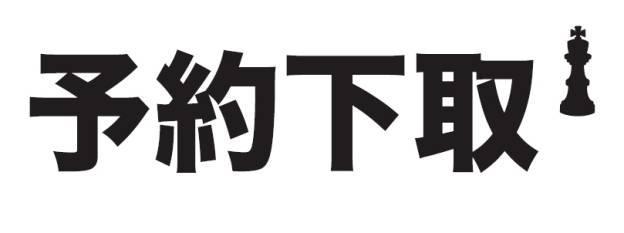 予約下取